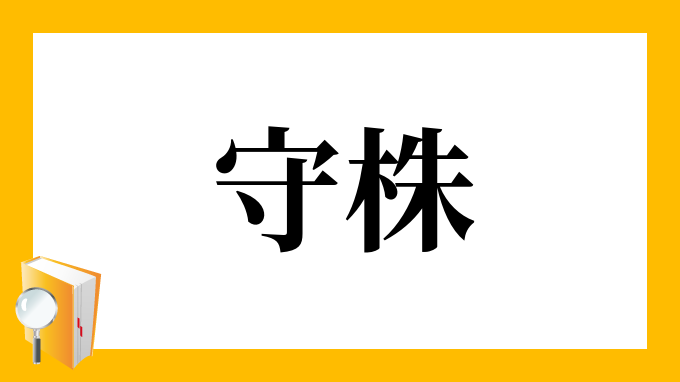 守株